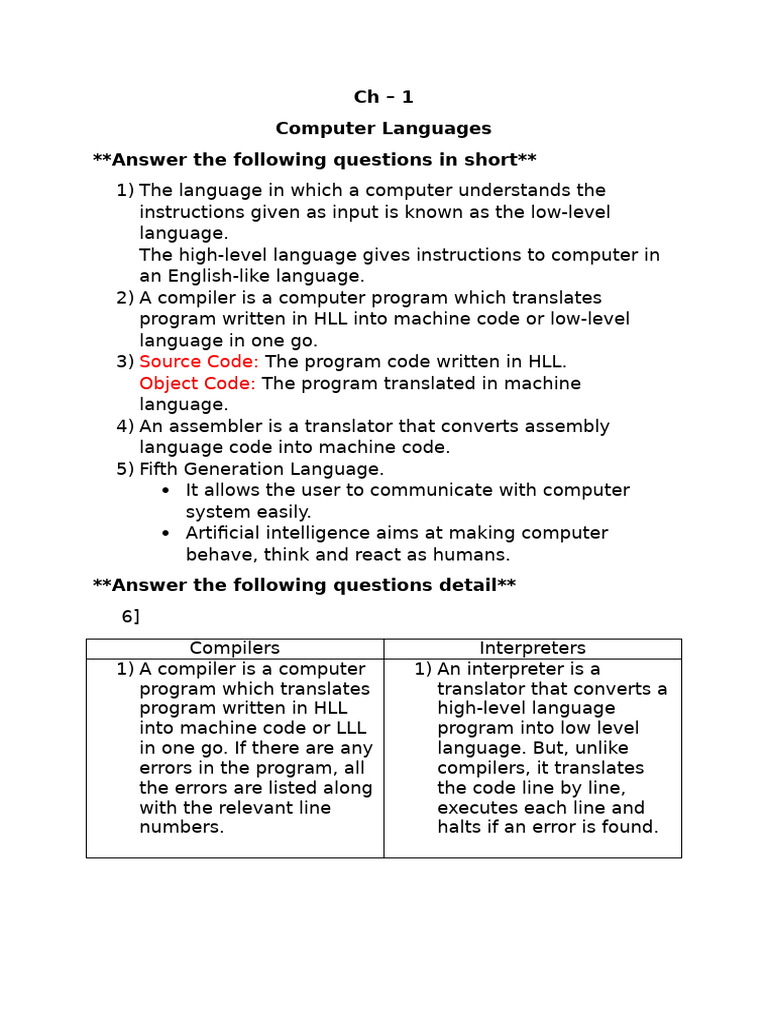 Ch – 1

Computer Languages

**Answer the following questions in short**

1) The language in which a computer understands the instructions given as input is known as the low-level language.
The high-level language gives instructions to computer in an English-like language.
2) A compiler is a computer program which translates program written in HLL into machine code or low-level language in one go.
3) Source Code: The program code written in HLL.
Object Code: The program translated in machine language.
4) An assembler is a translator that converts assembly language code into machine code.
5) Fifth Generation Language.
• It allows the user to communicate with computer system easily.
• Artificial intelligence aims at making computer behave, think and react as humans.

**Answer the following questions detail**

6]

| Compilers | Interpreters |
|---|---|
| 1) A compiler is a computer program which translates program written in HLL into machine code or LLL in one go. If there are any errors in the program, all the errors are listed along with the relevant line numbers. | 1) An interpreter is a translator that converts a high-level language program into low level language. But, unlike compilers, it translates the code line by line, executes each line and halts if an error is found. |